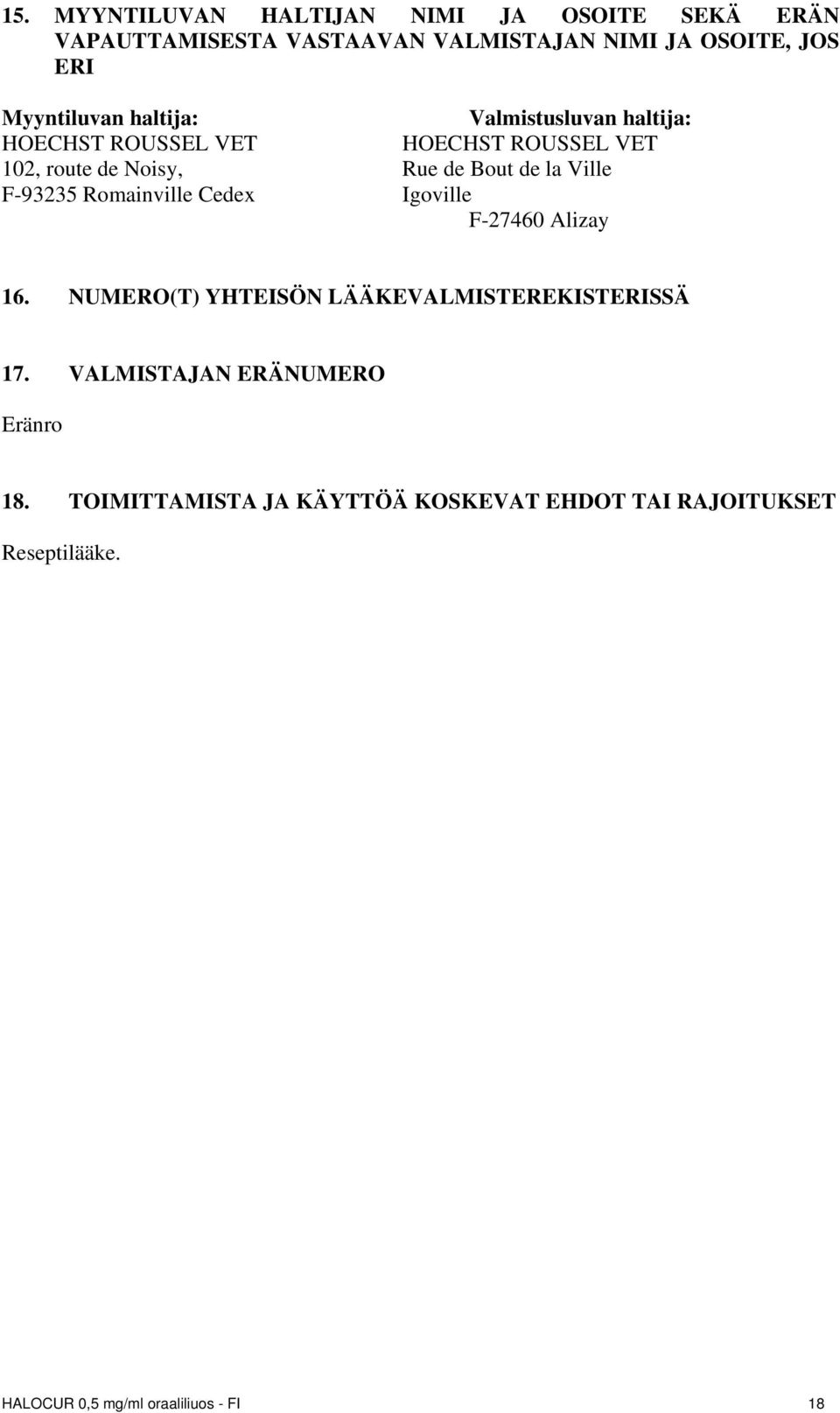 15. MYYNTILUVAN HALTIJAN NIMI JA OSOITE SEKÄ ERÄN VAPAUTTAMISESTA VASTAAVAN VALMISTAJAN NIMI JA OSOITE, JOS ERI

Myyntiluvan haltija:
HOECHST ROUSSEL VET
102, route de Noisy,
F-93235 Romainville Cedex

Valmistusluvan haltija:
HOECHST ROUSSEL VET
Rue de Bout de la Ville
Igoville
F-27460 Alizay

16. NUMERO(T) YHTEISÖN LÄÄKEVALMISTEREKISTERISSÄ

17. VALMISTAJAN ERÄNUMERO

Eränro

18. TOIMITTAMISTA JA KÄYTTÖÄ KOSKEVAT EHDOT TAI RAJOITUKSET

Reseptilääke.

HALOCUR 0,5 mg/ml oraaliliuos - FI 18